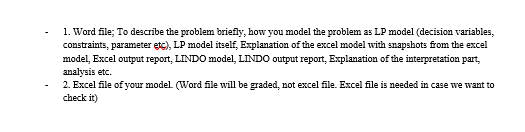 - 1. Word file; To describe the problem briefly, how you model the problem as LP model (decision variables, constraints, parameter etc), LP model itself, Explanation of the excel model with snapshots from the excel model, Excel output report, LINDO model, LINDO output report, Explanation of the interpretation part, analysis etc.
- 2. Excel file of your model. (Word file will be graded, not excel file. Excel file is needed in case we want to check it)